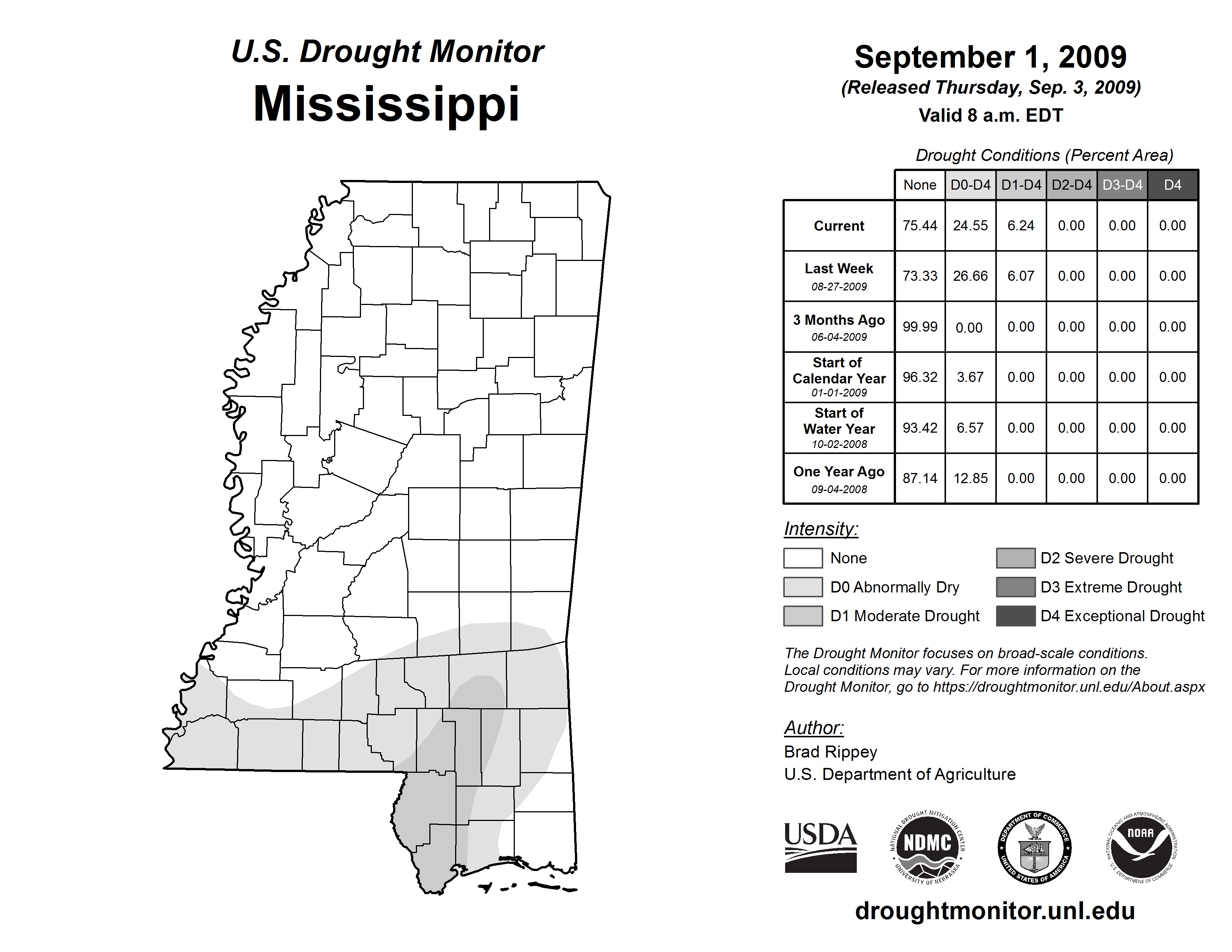 U.S. Drought Monitor
Mississippi

September 1, 2009
(Released Thursday, Sep. 3, 2009)
Valid 8 a.m. EDT

Drought Conditions (Percent Area)

| | None | D0-D4 | D1-D4 | D2-D4 | D3-D4 | D4 |
|---|---|---|---|---|---|---|
| Current | 75.44 | 24.55 | 6.24 | 0.00 | 0.00 | 0.00 |
| Last Week 08-27-2009 | 73.33 | 26.66 | 6.07 | 0.00 | 0.00 | 0.00 |
| 3 Months Ago 06-04-2009 | 99.99 | 0.00 | 0.00 | 0.00 | 0.00 | 0.00 |
| Start of Calendar Year 01-01-2009 | 96.32 | 3.67 | 0.00 | 0.00 | 0.00 | 0.00 |
| Start of Water Year 10-02-2008 | 93.42 | 6.57 | 0.00 | 0.00 | 0.00 | 0.00 |
| One Year Ago 09-04-2008 | 87.14 | 12.85 | 0.00 | 0.00 | 0.00 | 0.00 |

Intensity:
None
D0 Abnormally Dry
D1 Moderate Drought
D2 Severe Drought
D3 Extreme Drought
D4 Exceptional Drought

The Drought Monitor focuses on broad-scale conditions. Local conditions may vary. For more information on the Drought Monitor, go to https://droughtmonitor.unl.edu/About.aspx

Author:
Brad Rippey
U.S. Department of Agriculture

USDA
NATIONAL DROUGHT MITIGATION CENTER NDMC UNIVERSITY OF NEBRASKA
DEPARTMENT OF COMMERCE UNITED STATES OF AMERICA
NATIONAL OCEANIC AND ATMOSPHERIC ADMINISTRATION NOAA U.S. DEPARTMENT OF COMMERCE

droughtmonitor.unl.edu